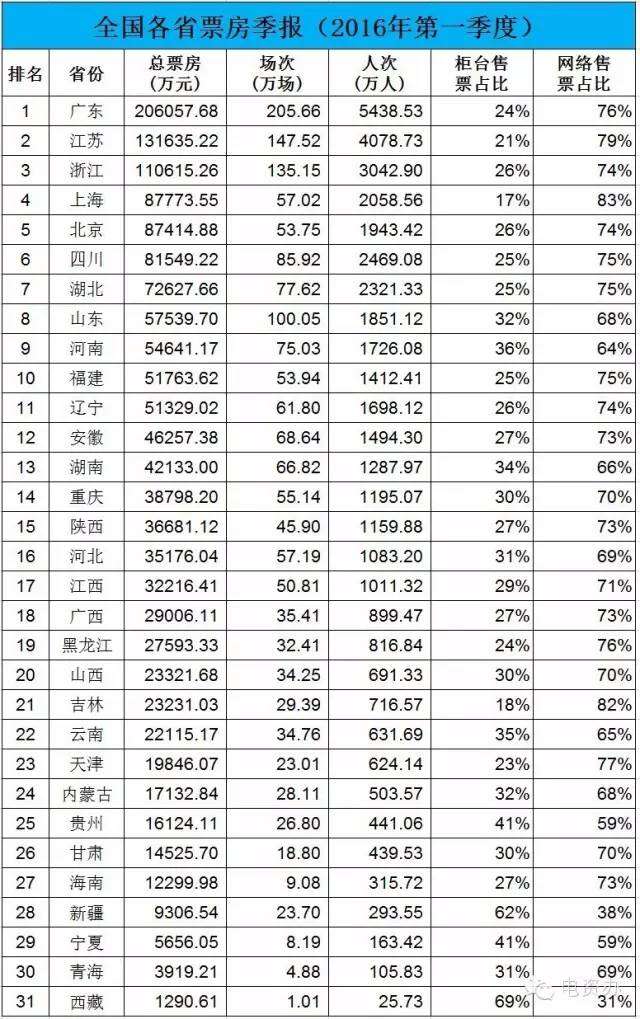 全国各省票房季报（2016年第一季度）

| 排名 | 省份 | 总票房（万元） | 场次（万场） | 人次（万人） | 柜台售票占比 | 网络售票占比 |
|---|---|---|---|---|---|---|
| 1 | 广东 | 206057.68 | 205.66 | 5438.53 | 24% | 76% |
| 2 | 江苏 | 131635.22 | 147.52 | 4078.73 | 21% | 79% |
| 3 | 浙江 | 110615.26 | 135.15 | 3042.90 | 26% | 74% |
| 4 | 上海 | 87773.55 | 57.02 | 2058.56 | 17% | 83% |
| 5 | 北京 | 87414.88 | 53.75 | 1943.42 | 26% | 74% |
| 6 | 四川 | 81549.22 | 85.92 | 2469.08 | 25% | 75% |
| 7 | 湖北 | 72627.66 | 77.62 | 2321.33 | 25% | 75% |
| 8 | 山东 | 57539.70 | 100.05 | 1851.12 | 32% | 68% |
| 9 | 河南 | 54641.17 | 75.03 | 1726.08 | 36% | 64% |
| 10 | 福建 | 51763.62 | 53.94 | 1412.41 | 25% | 75% |
| 11 | 辽宁 | 51329.02 | 61.80 | 1698.12 | 26% | 74% |
| 12 | 安徽 | 46257.38 | 68.64 | 1494.30 | 27% | 73% |
| 13 | 湖南 | 42133.00 | 66.82 | 1287.97 | 34% | 66% |
| 14 | 重庆 | 38798.20 | 55.14 | 1195.07 | 30% | 70% |
| 15 | 陕西 | 36681.12 | 45.90 | 1159.88 | 27% | 73% |
| 16 | 河北 | 35176.04 | 57.19 | 1083.20 | 31% | 69% |
| 17 | 江西 | 32216.41 | 50.81 | 1011.32 | 29% | 71% |
| 18 | 广西 | 29006.11 | 35.41 | 899.47 | 27% | 73% |
| 19 | 黑龙江 | 27593.33 | 32.41 | 816.84 | 24% | 76% |
| 20 | 山西 | 23321.68 | 34.25 | 691.33 | 30% | 70% |
| 21 | 吉林 | 23231.03 | 29.39 | 716.57 | 18% | 82% |
| 22 | 云南 | 22115.17 | 34.76 | 631.69 | 35% | 65% |
| 23 | 天津 | 19846.07 | 23.01 | 624.14 | 23% | 77% |
| 24 | 内蒙古 | 17132.84 | 28.11 | 503.57 | 32% | 68% |
| 25 | 贵州 | 16124.11 | 26.80 | 441.06 | 41% | 59% |
| 26 | 甘肃 | 14525.70 | 18.80 | 439.53 | 30% | 70% |
| 27 | 海南 | 12299.98 | 9.08 | 315.72 | 27% | 73% |
| 28 | 新疆 | 9306.54 | 23.70 | 293.55 | 62% | 38% |
| 29 | 宁夏 | 5656.05 | 8.19 | 163.42 | 41% | 59% |
| 30 | 青海 | 3919.21 | 4.88 | 105.83 | 31% | 69% |
| 31 | 西藏 | 1290.61 | 1.01 | 25.73 | 69% | 31% |

电资讯